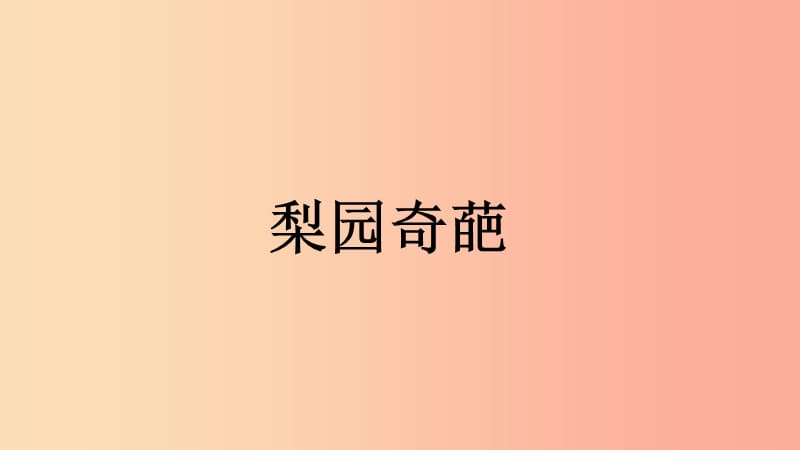 梨园奇葩